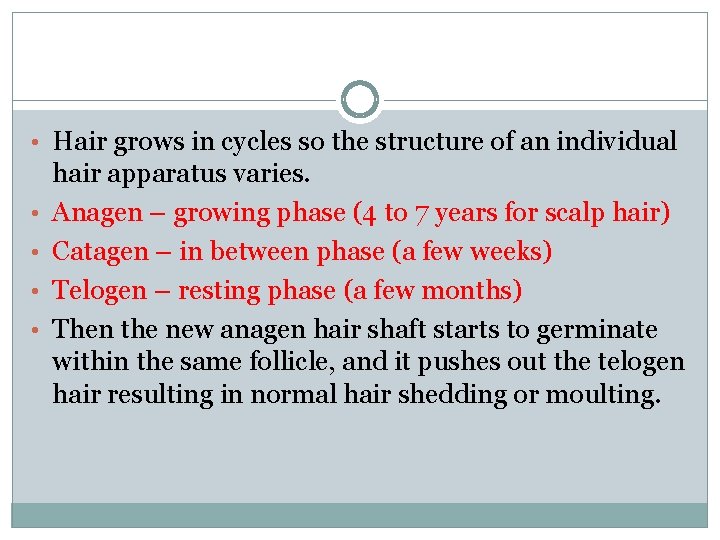 • Hair grows in cycles so the structure of an individual hair apparatus varies.
• Anagen – growing phase (4 to 7 years for scalp hair)
• Catagen – in between phase (a few weeks)
• Telogen – resting phase (a few months)
• Then the new anagen hair shaft starts to germinate within the same follicle, and it pushes out the telogen hair resulting in normal hair shedding or moulting.